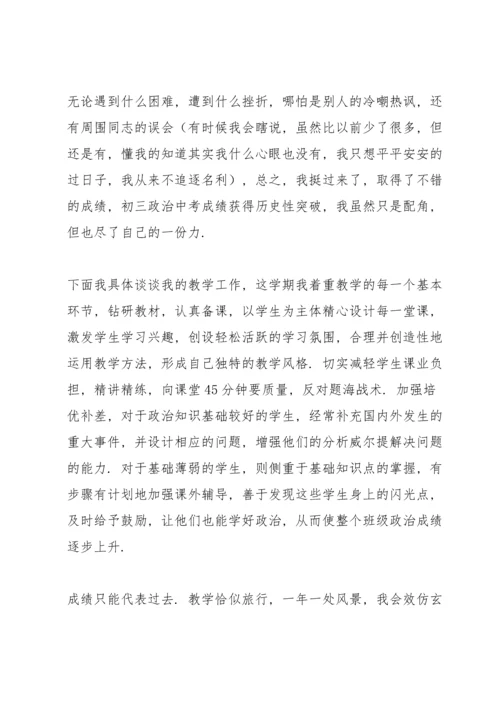 无论遇到什么困难，遭到什么挫折，哪怕是别人的冷嘲热讽，还有周围同志的误会（有时候我会瞎说，虽然比以前少了很多，但还是有，懂我的知道其实我什么心眼也没有，我只想平平安安的过日子，我从来不追逐名利），总之，我挺过来了，取得了不错的成绩，初三政治中考成绩获得历史性突破，我虽然只是配角，但也尽了自己的一份力.

下面我具体谈谈我的教学工作，这学期我着重教学的每一个基本环节，钻研教材，认真备课，以学生为主体精心设计每一堂课，激发学生学习兴趣，创设轻松活跃的学习氛围，合理并创造性地运用教学方法，形成自己独特的教学风格. 切实减轻学生课业负担，精讲精练，向课堂45分钟要质量，反对题海战术. 加强培优补差，对于政治知识基础较好的学生，经常补充国内外发生的重大事件，并设计相应的问题，增强他们的分析威尔提解决问题的能力. 对于基础薄弱的学生，则侧重于基础知识点的掌握，有步骤有计划地加强课外辅导，善于发现这些学生身上的闪光点，及时给予鼓励，让他们也能学好政治，从而使整个班级政治成绩逐步上升.

成绩只能代表过去. 教学恰似旅行，一年一处风景，我会效仿玄